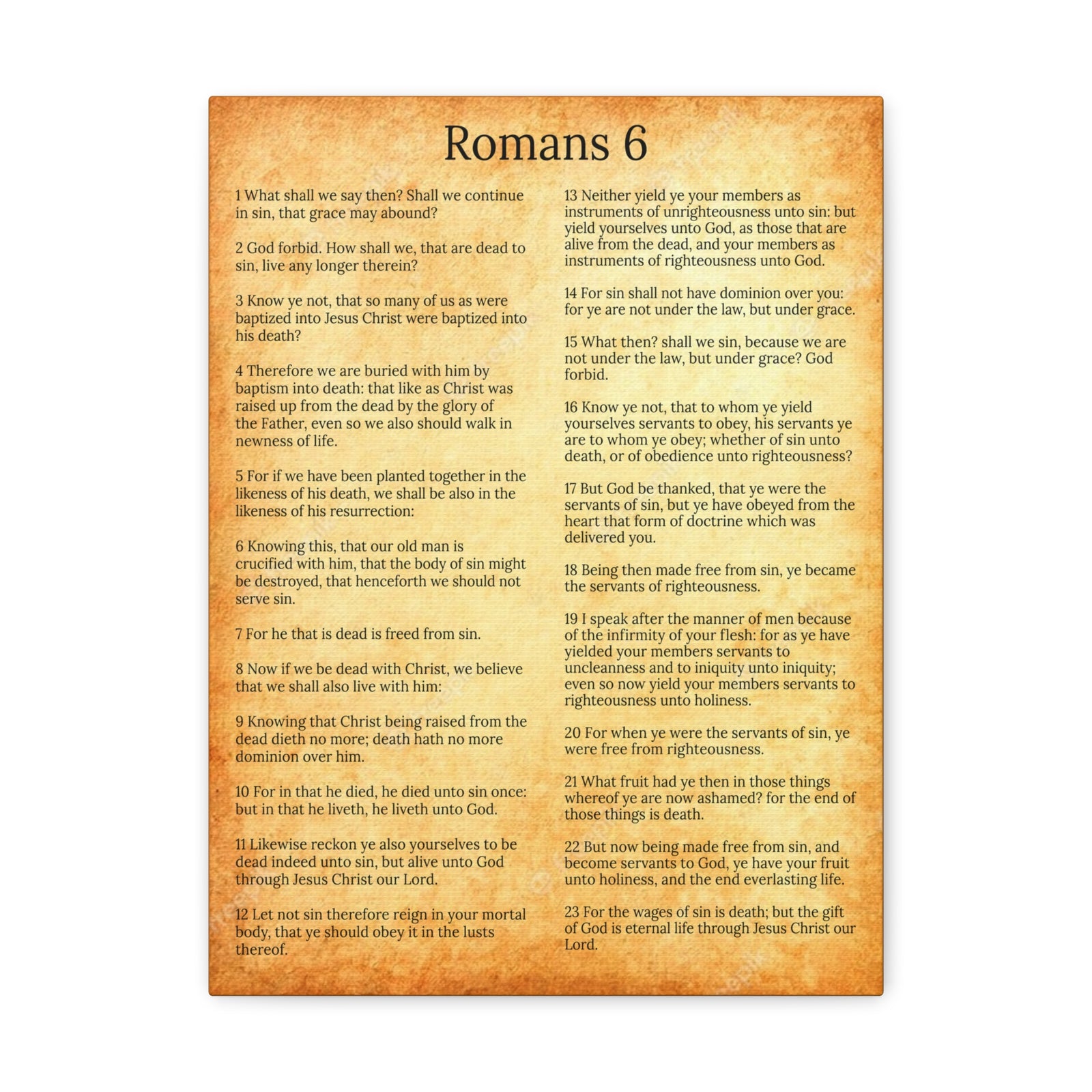 Romans 6

1 What shall we say then? Shall we continue in sin, that grace may abound?

2 God forbid. How shall we, that are dead to sin, live any longer therein?

3 Know ye not, that so many of us as were baptized into Jesus Christ were baptized into his death?

4 Therefore we are buried with him by baptism into death: that like as Christ was raised up from the dead by the glory of the Father, even so we also should walk in newness of life.

5 For if we have been planted together in the likeness of his death, we shall be also in the likeness of his resurrection:

6 Knowing this, that our old man is crucified with him, that the body of sin might be destroyed, that henceforth we should not serve sin.

7 For he that is dead is freed from sin.

8 Now if we be dead with Christ, we believe that we shall also live with him:

9 Knowing that Christ being raised from the dead dieth no more; death hath no more dominion over him.

10 For in that he died, he died unto sin once: but in that he liveth, he liveth unto God.

11 Likewise reckon ye also yourselves to be dead indeed unto sin, but alive unto God through Jesus Christ our Lord.

12 Let not sin therefore reign in your mortal body, that ye should obey it in the lusts thereof.

13 Neither yield ye your members as instruments of unrighteousness unto sin: but yield yourselves unto God, as those that are alive from the dead, and your members as instruments of righteousness unto God.

14 For sin shall not have dominion over you: for ye are not under the law, but under grace.

15 What then? shall we sin, because we are not under the law, but under grace? God forbid.

16 Know ye not, that to whom ye yield yourselves servants to obey, his servants ye are to whom ye obey; whether of sin unto death, or of obedience unto righteousness?

17 But God be thanked, that ye were the servants of sin, but ye have obeyed from the heart that form of doctrine which was delivered you.

18 Being then made free from sin, ye became the servants of righteousness.

19 I speak after the manner of men because of the infirmity of your flesh: for as ye have yielded your members servants to uncleanness and to iniquity unto iniquity; even so now yield your members servants to righteousness unto holiness.

20 For when ye were the servants of sin, ye were free from righteousness.

21 What fruit had ye then in those things whereof ye are now ashamed? for the end of those things is death.

22 But now being made free from sin, and become servants to God, ye have your fruit unto holiness, and the end everlasting life.

23 For the wages of sin is death; but the gift of God is eternal life through Jesus Christ our Lord.